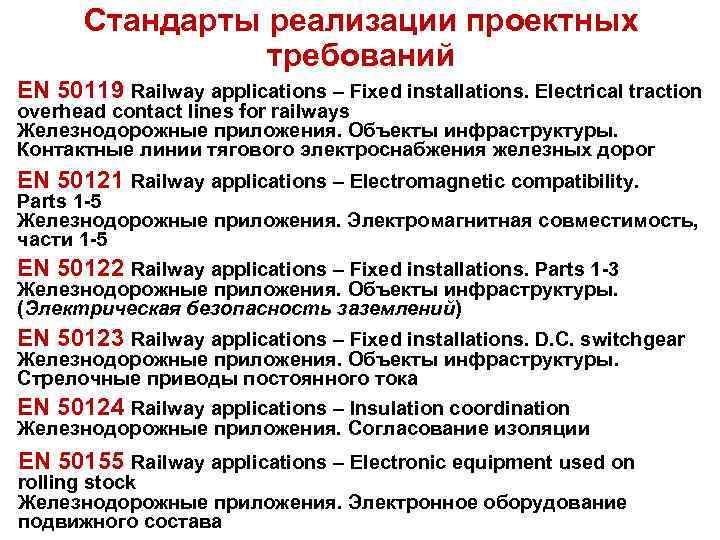 Стандарты реализации проектных требований

EN 50119 Railway applications – Fixed installations. Electrical traction overhead contact lines for railways
Железнодорожные приложения. Объекты инфраструктуры. Контактные линии тягового электроснабжения железных дорог

EN 50121 Railway applications – Electromagnetic compatibility. Parts 1-5
Железнодорожные приложения. Электромагнитная совместимость, части 1-5

EN 50122 Railway applications – Fixed installations. Parts 1-3
Железнодорожные приложения. Объекты инфраструктуры. (Электрическая безопасность заземлений)

EN 50123 Railway applications – Fixed installations. D.C. switchgear
Железнодорожные приложения. Объекты инфраструктуры. Стрелочные приводы постоянного тока

EN 50124 Railway applications – Insulation coordination
Железнодорожные приложения. Согласование изоляции

EN 50155 Railway applications – Electronic equipment used on rolling stock
Железнодорожные приложения. Электронное оборудование подвижного состава